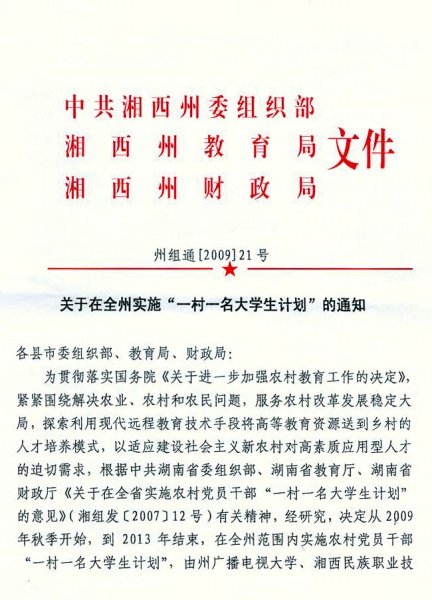 中共湘西州委组织部
湘西州教育局
湘西州财政局
文件

州组通[2009]21号

关于在全州实施“一村一名大学生计划”的通知

各县市委组织部、教育局、财政局:

为贯彻落实国务院《关于进一步加强农村教育工作的决定》,紧紧围绕解决农业、农村和农民问题,服务农村改革发展稳定大局,探索利用现代远程教育技术手段将高等教育资源送到乡村的人才培养模式,以适应建设社会主义新农村对高素质应用型人才的迫切需求,根据中共湖南省委组织部、湖南省教育厅、湖南省财政厅《关于在全省实施农村党员干部“一村一名大学生计划”的意见》(湘组发〔2007〕12号)有关精神,经研究,决定从2009年秋季开始,到2013年结束,在全州范围内实施农村党员干部“一村一名大学生计划”,由州广播电视大学、湘西民族职业技